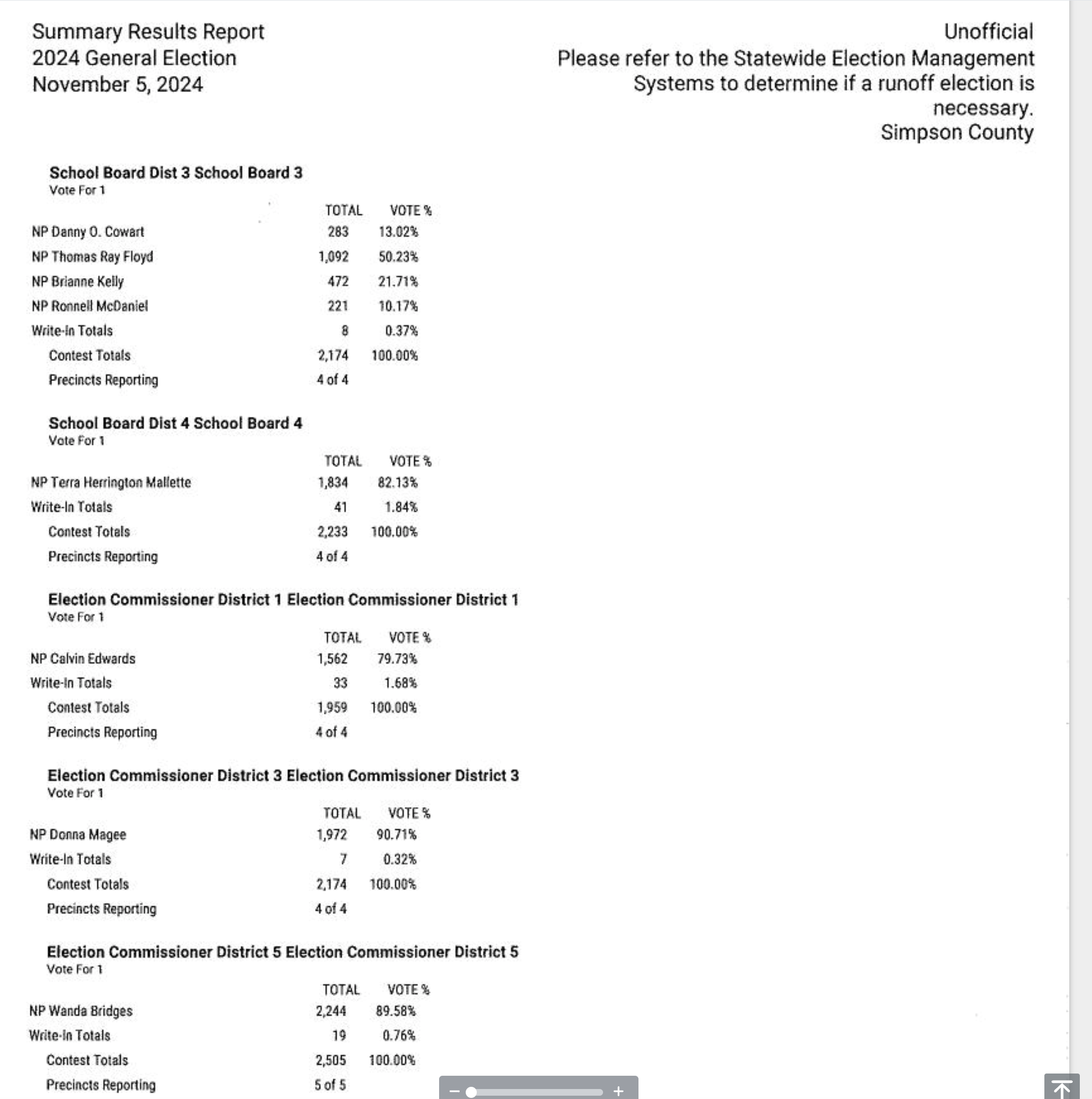 Summary Results Report
2024 General Election
November 5, 2024

Unofficial
Please refer to the Statewide Election Management Systems to determine if a runoff election is necessary.
Simpson County

School Board Dist 3 School Board 3
Vote For 1

| | TOTAL | VOTE % |
|---|---|---|
| NP Danny O. Cowart | 283 | 13.02% |
| NP Thomas Ray Floyd | 1,092 | 50.23% |
| NP Brianne Kelly | 472 | 21.71% |
| NP Ronnell McDaniel | 221 | 10.17% |
| Write-In Totals | 8 | 0.37% |
| Contest Totals | 2,174 | 100.00% |
| Precincts Reporting | 4 of 4 | |

School Board Dist 4 School Board 4
Vote For 1

| | TOTAL | VOTE % |
|---|---|---|
| NP Terra Herrington Mallette | 1,834 | 82.13% |
| Write-In Totals | 41 | 1.84% |
| Contest Totals | 2,233 | 100.00% |
| Precincts Reporting | 4 of 4 | |

Election Commissioner District 1 Election Commissioner District 1
Vote For 1

| | TOTAL | VOTE % |
|---|---|---|
| NP Calvin Edwards | 1,562 | 79.73% |
| Write-In Totals | 33 | 1.68% |
| Contest Totals | 1,959 | 100.00% |
| Precincts Reporting | 4 of 4 | |

Election Commissioner District 3 Election Commissioner District 3
Vote For 1

| | TOTAL | VOTE % |
|---|---|---|
| NP Donna Magee | 1,972 | 90.71% |
| Write-In Totals | 7 | 0.32% |
| Contest Totals | 2,174 | 100.00% |
| Precincts Reporting | 4 of 4 | |

Election Commissioner District 5 Election Commissioner District 5
Vote For 1

| | TOTAL | VOTE % |
|---|---|---|
| NP Wanda Bridges | 2,244 | 89.58% |
| Write-In Totals | 19 | 0.76% |
| Contest Totals | 2,505 | 100.00% |
| Precincts Reporting | 5 of 5 | |

− +